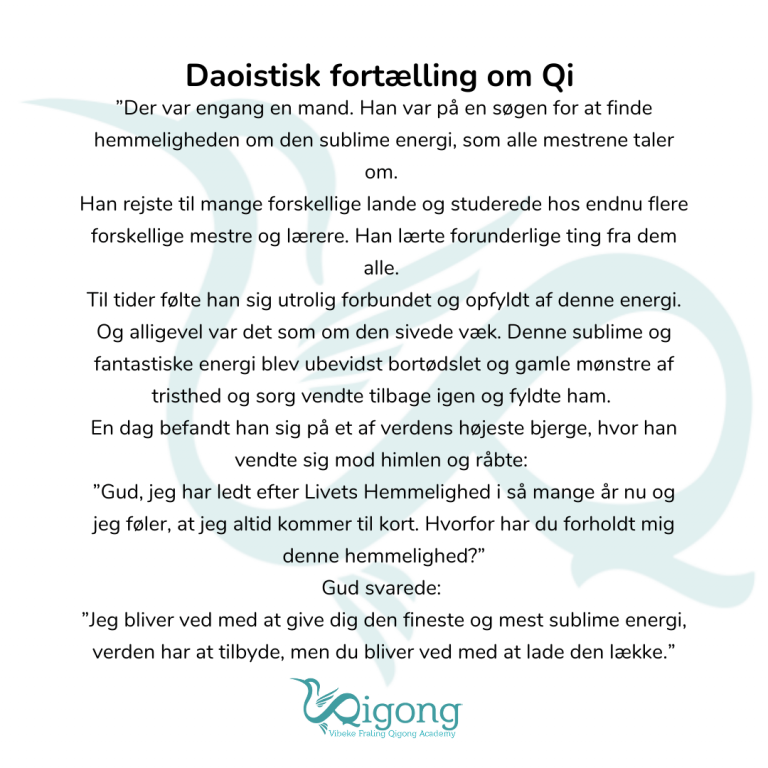 Daoistisk fortælling om Qi

”Der var engang en mand. Han var på en søgen for at finde hemmeligheden om den sublime energi, som alle mestrene taler om.
Han rejste til mange forskellige lande og studerede hos endnu flere forskellige mestre og lærere. Han lærte forunderlige ting fra dem alle.
Til tider følte han sig utrolig forbundet og opfyldt af denne energi. Og alligevel var det som om den sivede væk. Denne sublime og fantastiske energi blev ubevidst bortødslet og gamle mønstre af tristhed og sorg vendte tilbage igen og fyldte ham.
En dag befandt han sig på et af verdens højeste bjerge, hvor han vendte sig mod himlen og råbte:
”Gud, jeg har ledt efter Livets Hemmelighed i så mange år nu og jeg føler, at jeg altid kommer til kort. Hvorfor har du forholdt mig denne hemmelighed?”
Gud svarede:
”Jeg bliver ved med at give dig den fineste og mest sublime energi, verden har at tilbyde, men du bliver ved med at lade den lække.”

Qigong
Vibeke Fraling Qigong Academy